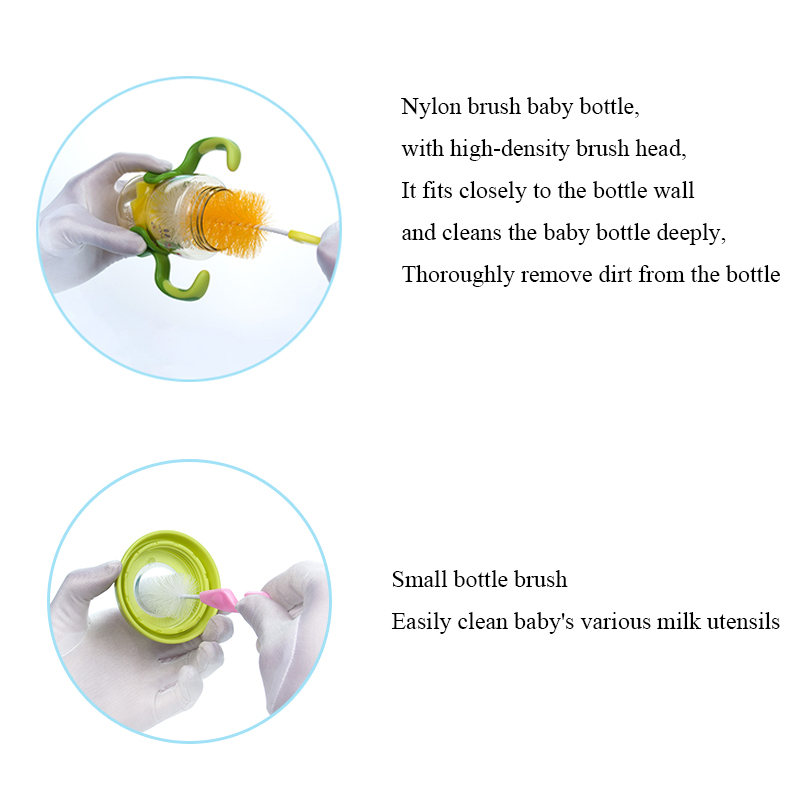 Nylon brush baby bottle,
with high-density brush head,
It fits closely to the bottle wall
and cleans the baby bottle deeply,
Thoroughly remove dirt from the bottle

Small bottle brush
Easily clean baby's various milk utensils